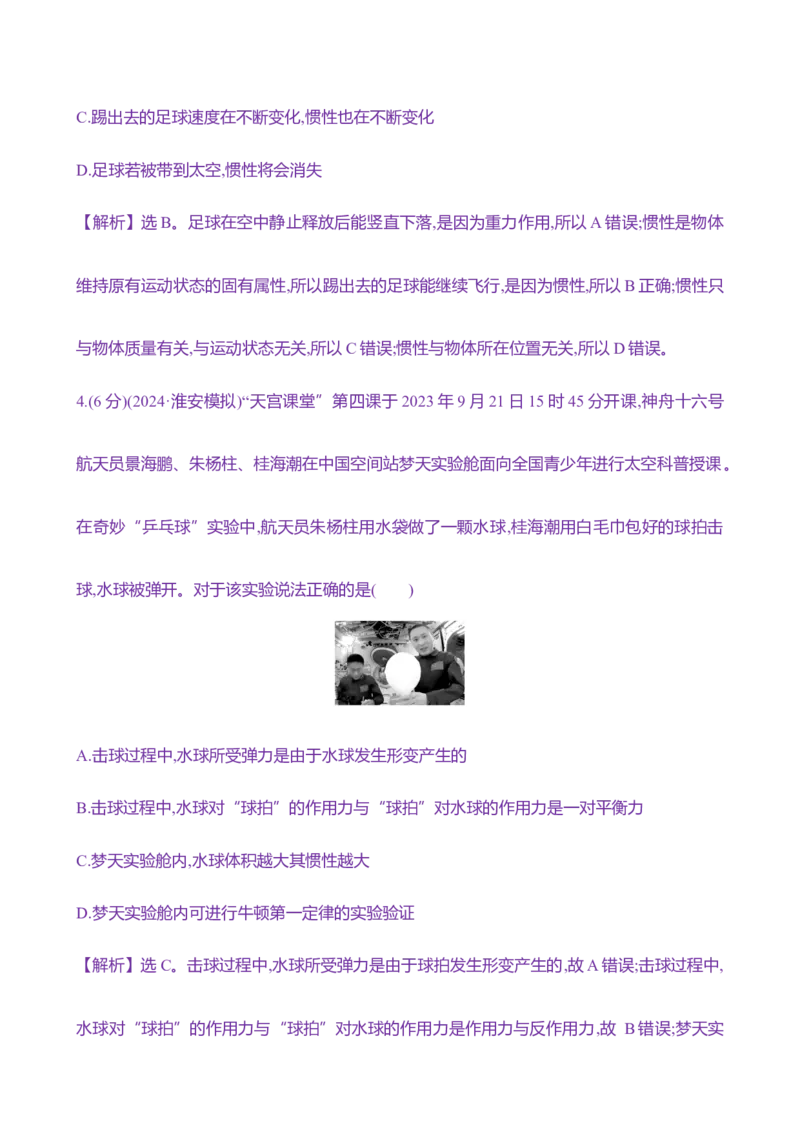 C.踢出去的足球速度在不断变化,惯性也在不断变化

D.足球若被带到太空,惯性将会消失

【解析】选B。足球在空中静止释放后能竖直下落,是因为重力作用,所以A错误;惯性是物体维持原有运动状态的固有属性,所以踢出去的足球能继续飞行,是因为惯性,所以B正确;惯性只与物体质量有关,与运动状态无关,所以C错误;惯性与物体所在位置无关,所以D错误。

4.(6分)(2024·淮安模拟)“天宫课堂”第四课于2023年9月21日15时45分开课,神舟十六号航天员景海鹏、朱杨柱、桂海潮在中国空间站梦天实验舱面向全国青少年进行太空科普授课。在奇妙“乒乓球”实验中,航天员朱杨柱用水袋做了一颗水球,桂海潮用白毛巾包好的球拍击球,水球被弹开。对于该实验说法正确的是(  )

A.击球过程中,水球所受弹力是由于水球发生形变产生的

B.击球过程中,水球对“球拍”的作用力与“球拍”对水球的作用力是一对平衡力

C.梦天实验舱内,水球体积越大其惯性越大

D.梦天实验舱内可进行牛顿第一定律的实验验证

【解析】选C。击球过程中,水球所受弹力是由于球拍发生形变产生的,故A错误;击球过程中,水球对“球拍”的作用力与“球拍”对水球的作用力是作用力与反作用力,故B错误;梦天实